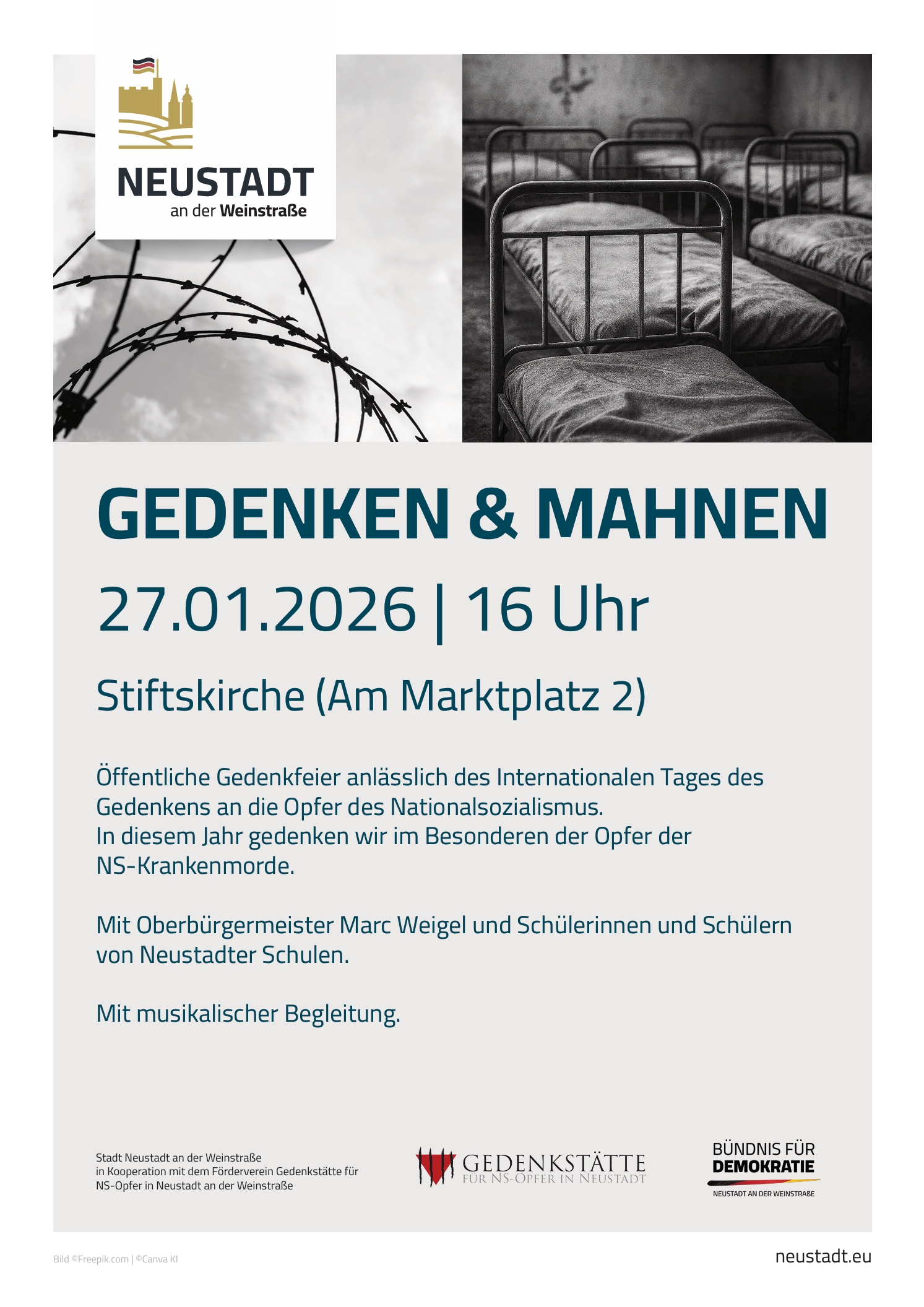 NEUSTADT
an der Weinstraße

GEDENKEN & MAHNEN

27.01.2026 | 16 Uhr

Stiftskirche (Am Marktplatz 2)

Öffentliche Gedenkfeier anlässlich des Internationalen Tages des Gedenkens an die Opfer des Nationalsozialismus.
In diesem Jahr gedenken wir im Besonderen der Opfer der NS-Krankenmorde.

Mit Oberbürgermeister Marc Weigel und Schülerinnen und Schülern von Neustadter Schulen.

Mit musikalischer Begleitung.

Stadt Neustadt an der Weinstraße
in Kooperation mit dem Förderverein Gedenkstätte für NS-Opfer in Neustadt an der Weinstraße

GEDENKSTÄTTE
FÜR NS-OPFER IN NEUSTADT

BÜNDNIS FÜR
DEMOKRATIE
NEUSTADT AN DER WEINSTRAßE

Bild ©Freepik.com | ©Canva KI

neustadt.eu